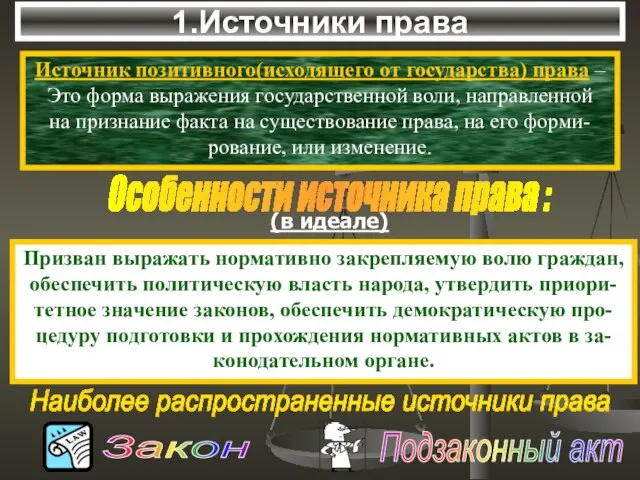 1.Источники права

Источник позитивного(исходящего от государства) права – Это форма выражения государственной воли, направленной на признание факта на существование права, на его формирование, или изменение.

Особенности источника права :

(в идеале)

Призван выражать нормативно закрепляемую волю граждан, обеспечить политическую власть народа, утвердить приоритетное значение законов, обеспечить демократическую процедуру подготовки и прохождения нормативных актов в законодательном органе.

Наиболее распространенные источники права

LAW

Закон

Подзаконный акт